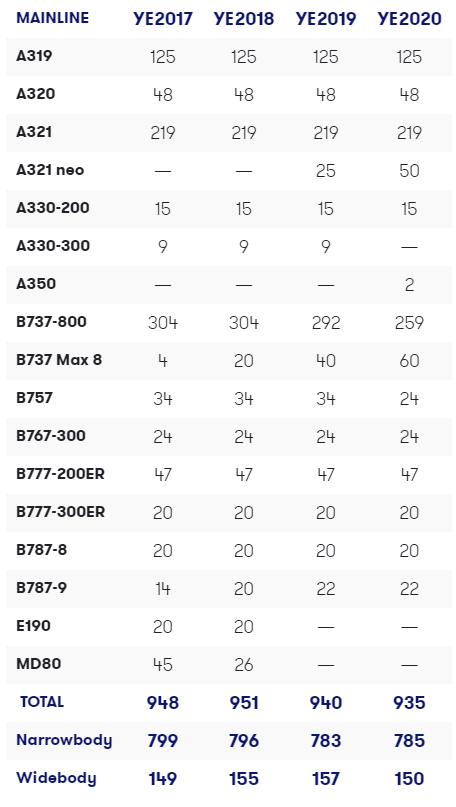 | MAINLINE | YE2017 | YE2018 | YE2019 | YE2020 |
|---|---|---|---|---|
| A319 | 125 | 125 | 125 | 125 |
| A320 | 48 | 48 | 48 | 48 |
| A321 | 219 | 219 | 219 | 219 |
| A321 neo | — | — | 25 | 50 |
| A330-200 | 15 | 15 | 15 | 15 |
| A330-300 | 9 | 9 | 9 | — |
| A350 | — | — | — | 2 |
| B737-800 | 304 | 304 | 292 | 259 |
| B737 Max 8 | 4 | 20 | 40 | 60 |
| B757 | 34 | 34 | 34 | 24 |
| B767-300 | 24 | 24 | 24 | 24 |
| B777-200ER | 47 | 47 | 47 | 47 |
| B777-300ER | 20 | 20 | 20 | 20 |
| B787-8 | 20 | 20 | 20 | 20 |
| B787-9 | 14 | 20 | 22 | 22 |
| E190 | 20 | 20 | — | — |
| MD80 | 45 | 26 | — | — |
| TOTAL | 948 | 951 | 940 | 935 |
| Narrowbody | 799 | 796 | 783 | 785 |
| Widebody | 149 | 155 | 157 | 150 |